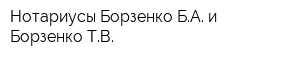 Нотариусы Борзенко Б.А. и Борзенко Т.В.